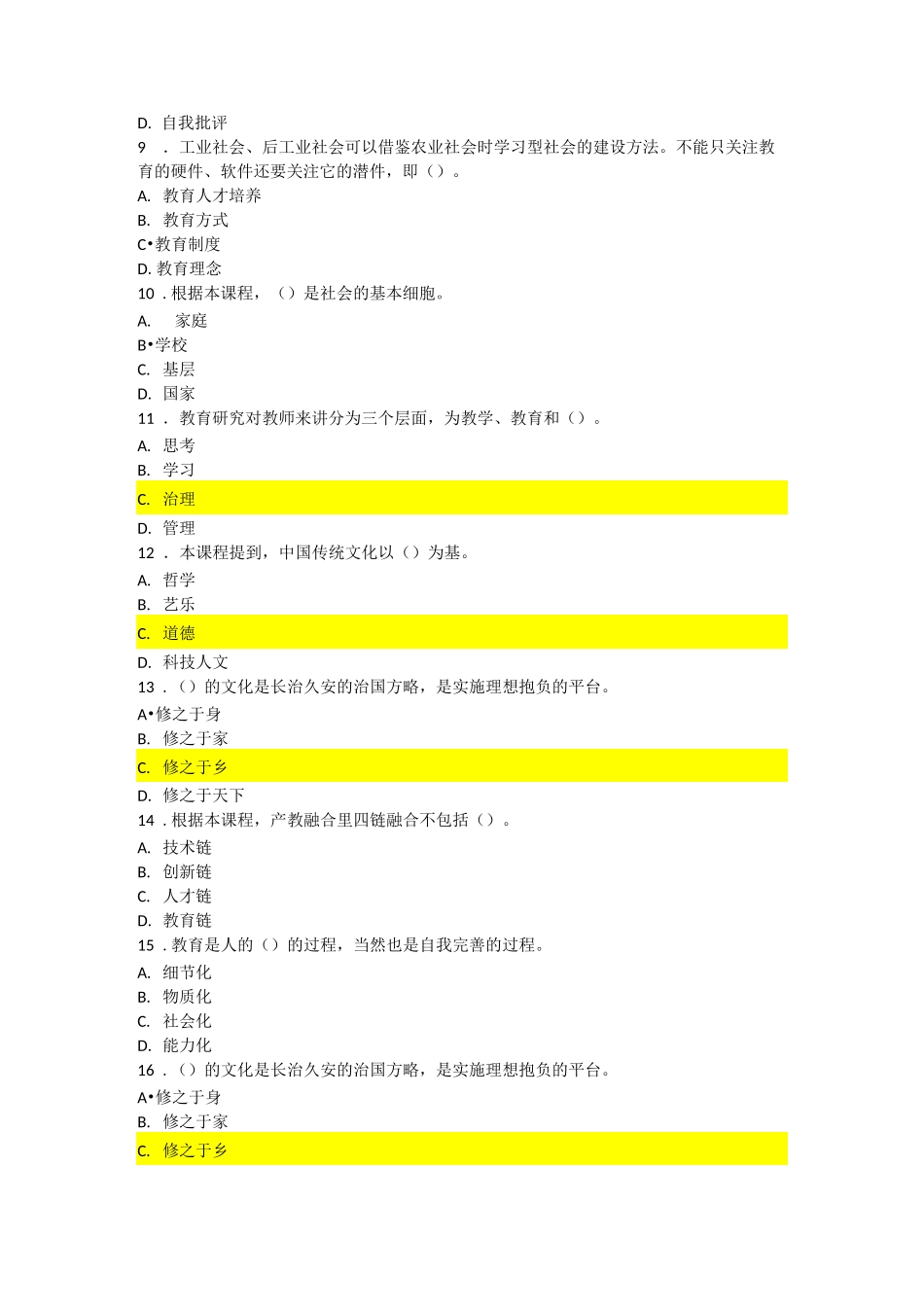 D. 自我批评
9 . 工业社会、后工业社会可以借鉴农业社会时学习型社会的建设方法。不能只关注教育的硬件、软件还要关注它的潜件，即（）。
A. 教育人才培养
B. 教育方式
C•教育制度
D. 教育理念
10 . 根据本课程，（）是社会的基本细胞。
A. 家庭
B•学校
C. 基层
D. 国家
11 . 教育研究对教师来讲分为三个层面，为教学、教育和（）。
A. 思考
B. 学习
C. 治理
D. 管理
12 . 本课程提到，中国传统文化以（）为基。
A. 哲学
B. 艺乐
C. 道德
D. 科技人文
13 . （）的文化是长治久安的治国方略，是实施理想抱负的平台。
A•修之于身
B. 修之于家
C. 修之于乡
D. 修之于天下
14 . 根据本课程，产教融合里四链融合不包括（）。
A. 技术链
B. 创新链
C. 人才链
D. 教育链
15 . 教育是人的（）的过程，当然也是自我完善的过程。
A. 细节化
B. 物质化
C. 社会化
D. 能力化
16 . （）的文化是长治久安的治国方略，是实施理想抱负的平台。
A•修之于身
B. 修之于家
C. 修之于乡